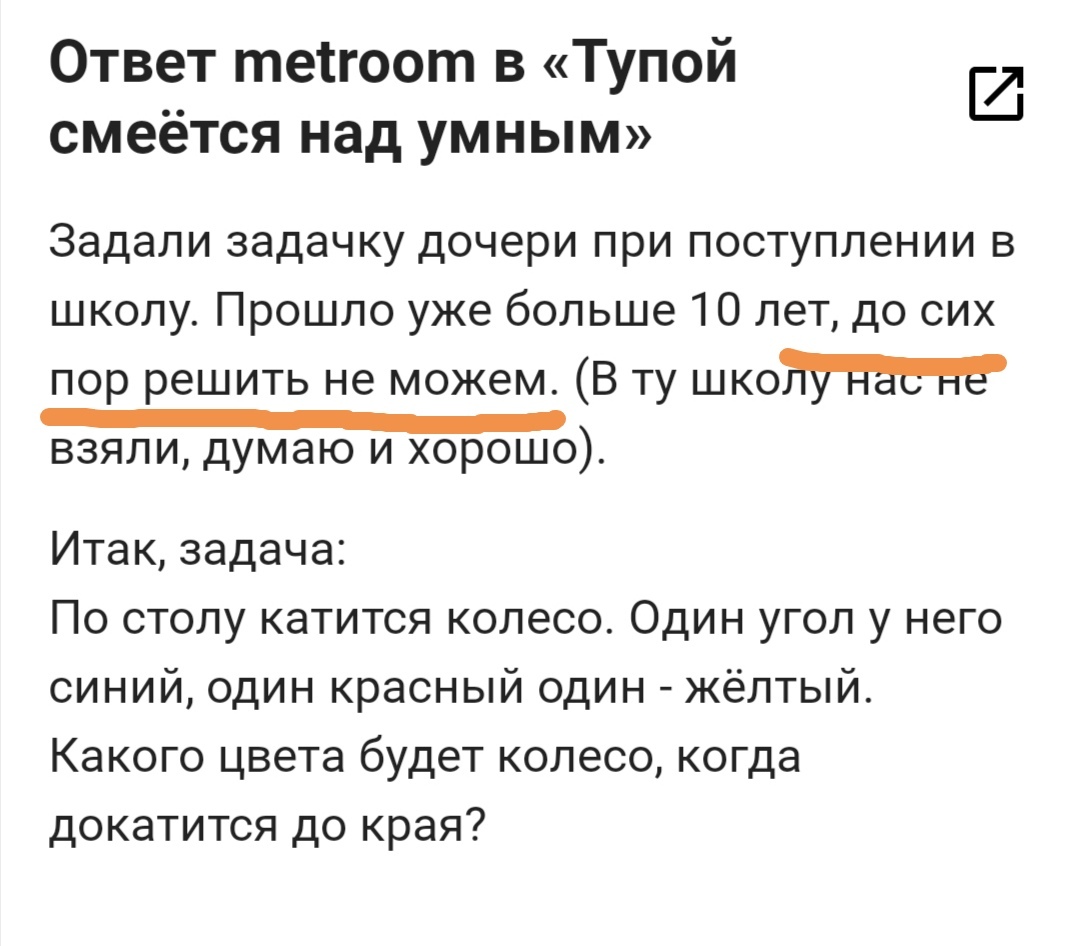 Ответ metroom в «Тупой смеётся над умным»

Задали задачку дочери при поступлении в школу. Прошло уже больше 10 лет, до сих пор решить не можем. (В ту школу нас не взяли, думаю и хорошо).

Итак, задача:
По столу катится колесо. Один угол у него синий, один красный один - жёлтый. Какого цвета будет колесо, когда докатится до края?